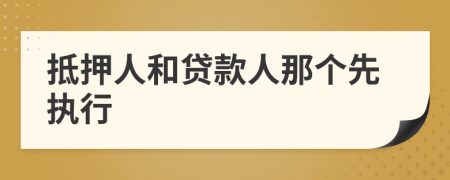 抵押人和贷款人那个先执行